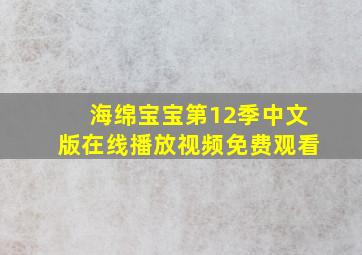 海绵宝宝第12季中文版在线播放视频免费观看